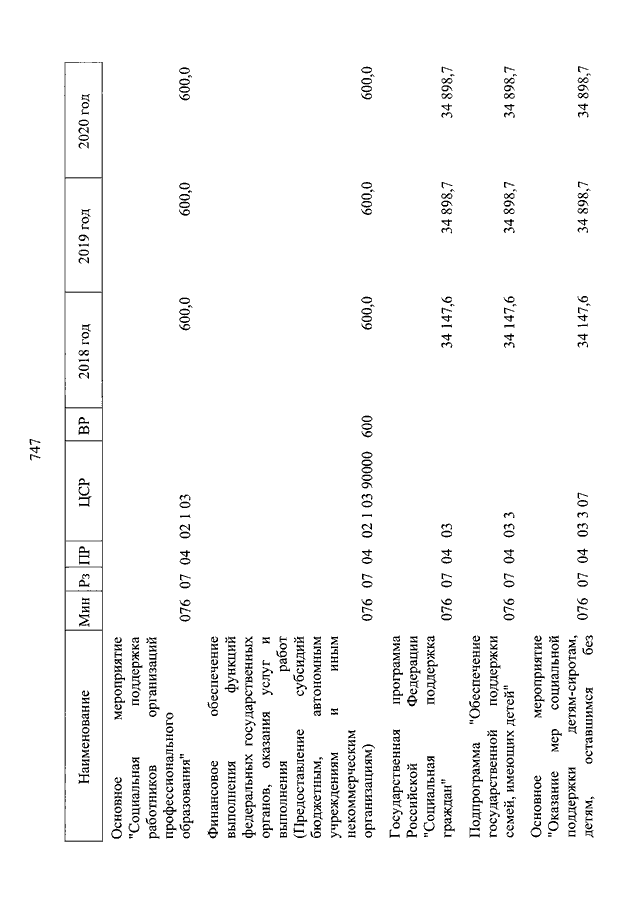 747

| Наименование | Мин | Рз | ПР | ЦСР | ВР | 2018 год | 2019 год | 2020 год |
|---|---|---|---|---|---|---|---|---|
| Основное мероприятие "Социальная поддержка работников организаций профессионального образования" | 076 | 07 | 04 | 02 1 03 | | 600,0 | 600,0 | 600,0 |
| Финансовое обеспечение выполнения функций федеральных государственных органов, оказания услуг и выполнения работ (Предоставление субсидий бюджетным, автономным учреждениям и иным некоммерческим организациям) | 076 | 07 | 04 | 02 1 03 90000 | 600 | 600,0 | 600,0 | 600,0 |
| Государственная программа Российской Федерации "Социальная поддержка граждан" | 076 | 07 | 04 | 03 | | 34 147,6 | 34 898,7 | 34 898,7 |
| Подпрограмма "Обеспечение государственной поддержки семей, имеющих детей" | 076 | 07 | 04 | 03 3 | | 34 147,6 | 34 898,7 | 34 898,7 |
| Основное мероприятие "Оказание мер социальной поддержки детям-сиротам, детям, оставшимся без | 076 | 07 | 04 | 03 3 07 | | 34 147,6 | 34 898,7 | 34 898,7 |